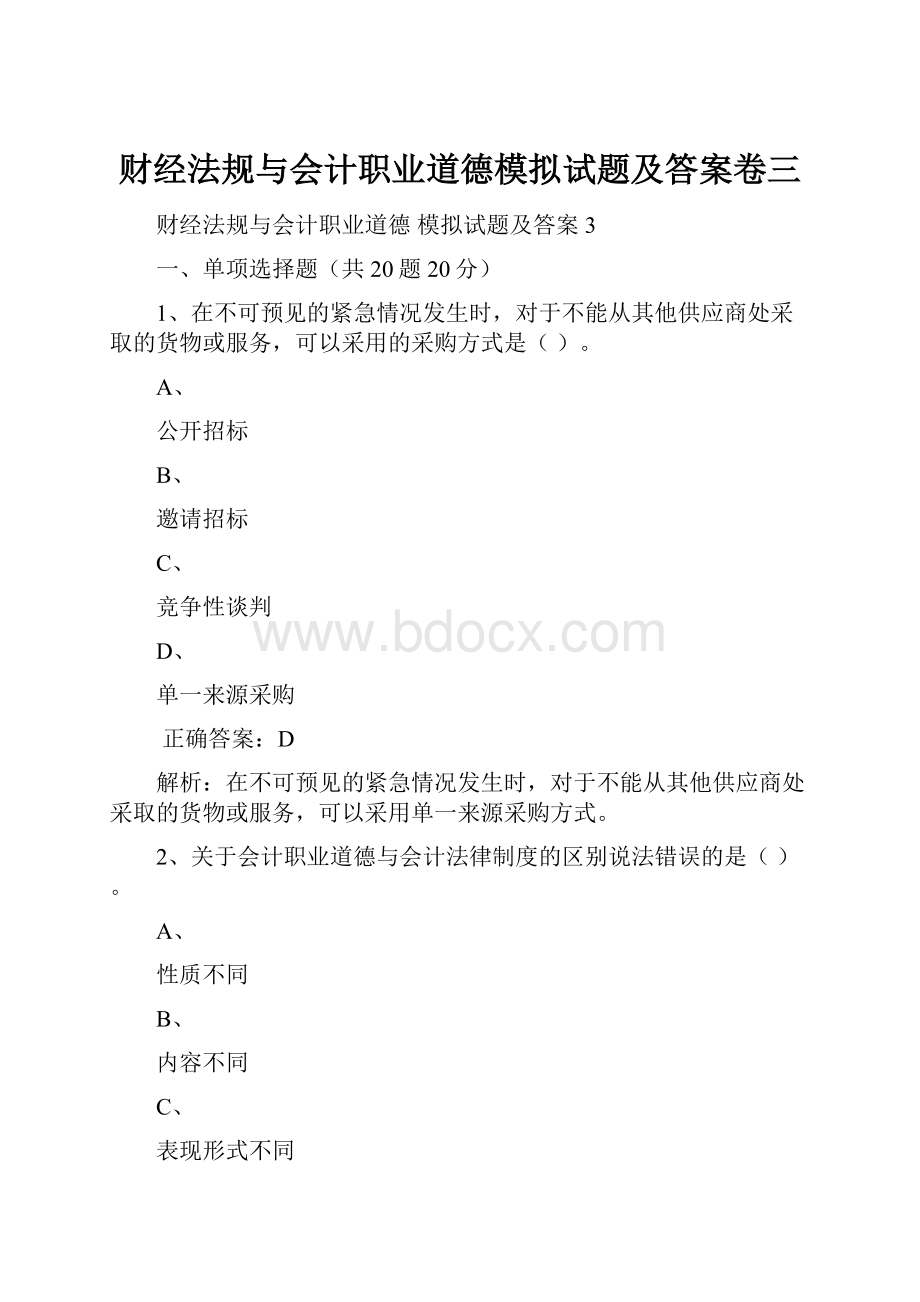 财经法规与会计职业道德模拟试题及答案卷三

财经法规与会计职业道德 模拟试题及答案 3

一、单项选择题（共 20 题 20 分）

1、在不可预见的紧急情况发生时，对于不能从其他供应商处采取的货物或服务，可以采用的采购方式是（ ）。

A、

公开招标

B、

邀请招标

C、

竞争性谈判

www.bdocx.com

D、

单一来源采购

正确答案：D

解析：在不可预见的紧急情况发生时，对于不能从其他供应商处采取的货物或服务，可以采用单一来源采购方式。

2、关于会计职业道德与会计法律制度的区别说法错误的是（ ）。

A、

性质不同

B、

内容不同

C、

表现形式不同